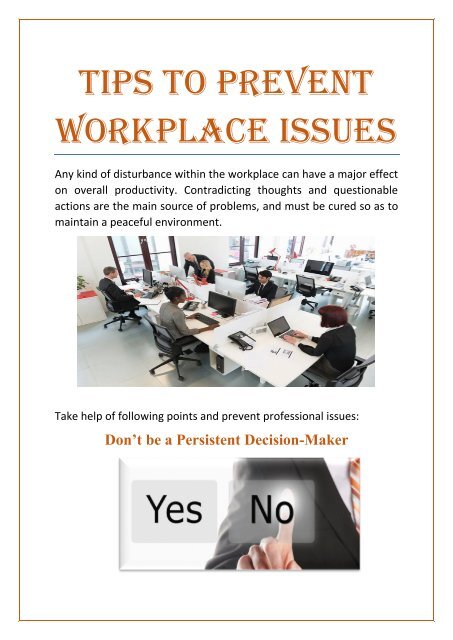 TIPS TO PREVENT WORKPLACE ISSUES

Any kind of disturbance within the workplace can have a major effect on overall productivity. Contradicting thoughts and questionable actions are the main source of problems, and must be cured so as to maintain a peaceful environment.

Take help of following points and prevent professional issues:

Don't be a Persistent Decision-Maker

Yes No